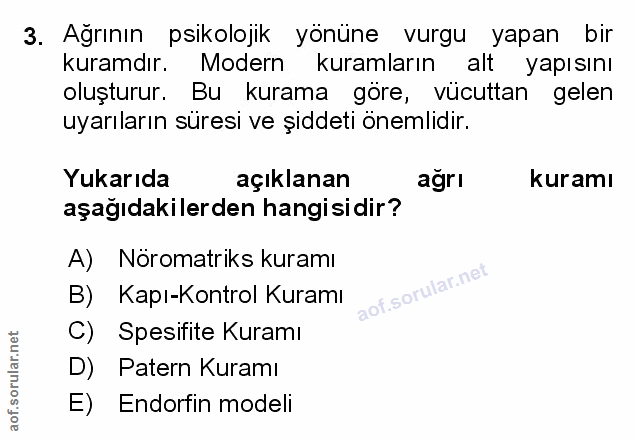 3. Ağrının psikolojik yönüne vurgu yapan bir kuramdır. Modern kuramların alt yapısını oluşturur. Bu kurama göre, vücuttan gelen uyarıların süresi ve şiddeti önemlidir.

Yukarıda açıklanan ağrı kuramı aşağıdakilerden hangisidir?

A) Nöromatriks kuramı
B) Kapı-Kontrol Kuramı
C) Spesifite Kuramı
D) Patern Kuramı
E) Endorfin modeli

aof.sorular.net